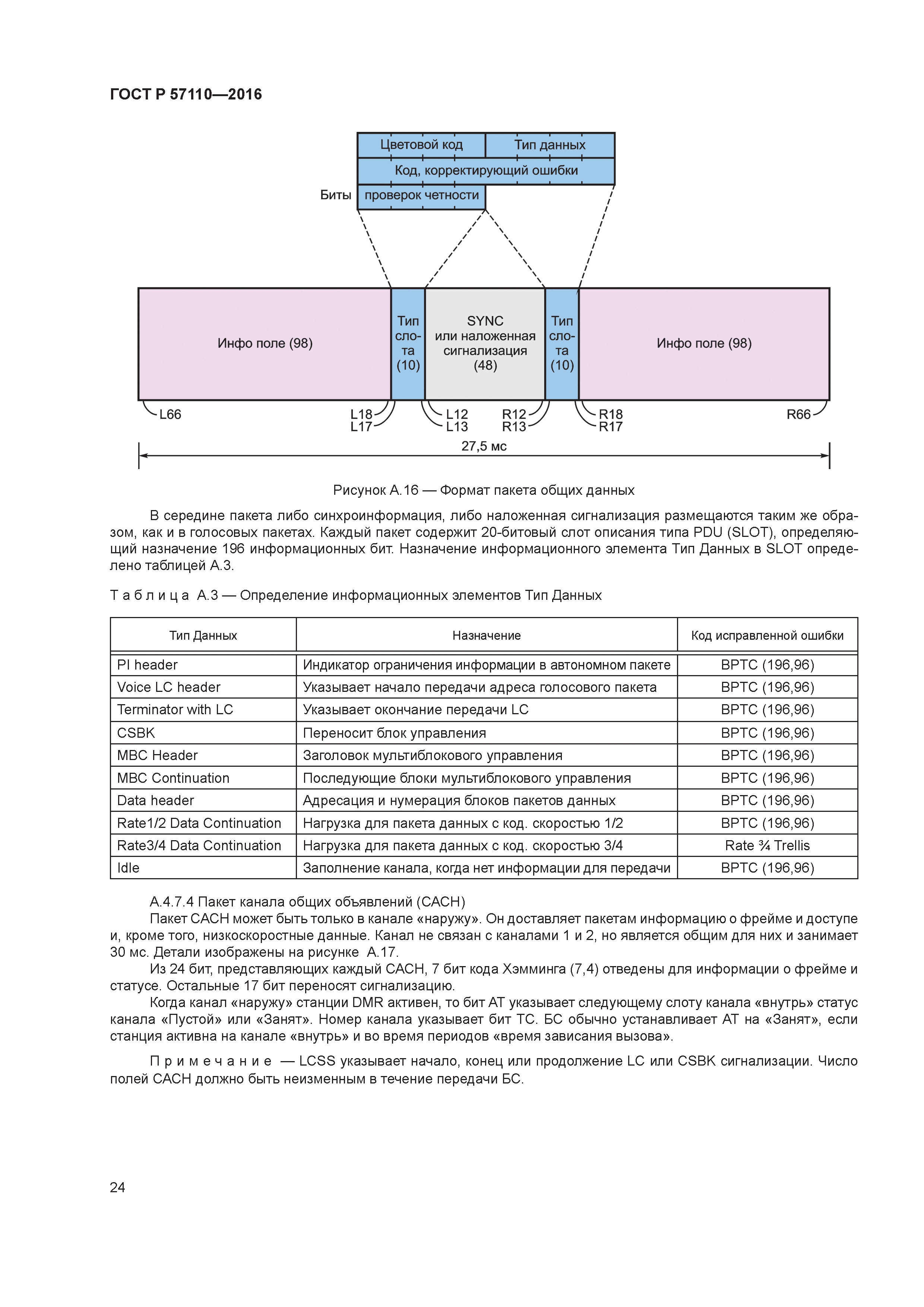 ГОСТ Р 57110—2016

Цветовой код
Тип данных
Код, корректирующий ошибки
Биты
проверок четности

Инфо поле (98)
Тип слота (10)
SYNC или наложенная сигнализация (48)
Тип слота (10)
Инфо поле (98)

L66
L18
L17
L12
L13
R12
R13
R18
R17
R66
27,5 мс

Рисунок А.16 — Формат пакета общих данных

В середине пакета либо синхроинформация, либо наложенная сигнализация размещаются таким же образом, как и в голосовых пакетах. Каждый пакет содержит 20-битовый слот описания типа PDU (SLOT), определяющий назначение 196 информационных бит. Назначение информационного элемента Тип Данных в SLOT определено таблицей А.3.

Таблица А.3 — Определение информационных элементов Тип Данных

| Тип Данных | Назначение | Код исправленной ошибки |
|---|---|---|
| PI header | Индикатор ограничения информации в автономном пакете | BPTC (196,96) |
| Voice LC header | Указывает начало передачи адреса голосового пакета | BPTC (196,96) |
| Terminator with LC | Указывает окончание передачи LC | BPTC (196,96) |
| CSBK | Переносит блок управления | BPTC (196,96) |
| MBC Header | Заголовок мультиблокового управления | BPTC (196,96) |
| MBC Continuation | Последующие блоки мультиблокового управления | BPTC (196,96) |
| Data header | Адресация и нумерация блоков пакетов данных | BPTC (196,96) |
| Rate1/2 Data Continuation | Нагрузка для пакета данных с код. скоростью 1/2 | BPTC (196,96) |
| Rate3/4 Data Continuation | Нагрузка для пакета данных с код. скоростью 3/4 | Rate ¾ Trellis |
| Idle | Заполнение канала, когда нет информации для передачи | BPTC (196,96) |

А.4.7.4 Пакет канала общих объявлений (CACH)
Пакет CACH может быть только в канале «наружу». Он доставляет пакетам информацию о фрейме и доступе и, кроме того, низкоскоростные данные. Канал не связан с каналами 1 и 2, но является общим для них и занимает 30 мс. Детали изображены на рисунке А.17.
Из 24 бит, представляющих каждый CACH, 7 бит кода Хэмминга (7,4) отведены для информации о фрейме и статусе. Остальные 17 бит переносят сигнализацию.
Когда канал «наружу» станции DMR активен, то бит AT указывает следующему слоту канала «внутрь» статус канала «Пустой» или «Занят». Номер канала указывает бит TC. БС обычно устанавливает AT на «Занят», если станция активна на канале «внутрь» и во время периодов «время зависания вызова».

Примечание — LCSS указывает начало, конец или продолжение LC или CSBK сигнализации. Число полей CACH должно быть неизменным в течение передачи БС.

24